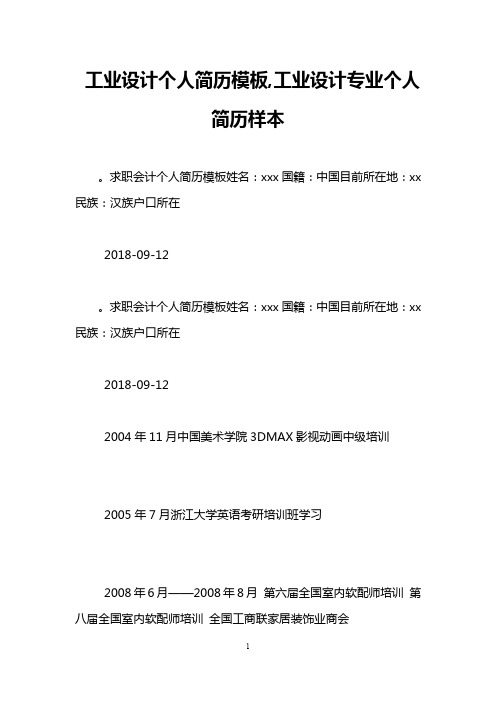 工业设计个人简历模板,工业设计专业个人简历样本

。求职会计个人简历模板姓名：xxx 国籍：中国目前所在地：xx 民族：汉族户口所在

2018-09-12

。求职会计个人简历模板姓名：xxx 国籍：中国目前所在地：xx 民族：汉族户口所在

2018-09-12

2004 年 11 月中国美术学院 3DMAX 影视动画中级培训

2005 年 7 月浙江大学英语考研培训班学习

2008 年 6 月——2008 年 8 月 第六届全国室内软配师培训 第八届全国室内软配师培训 全国工商联家居装饰业商会

1